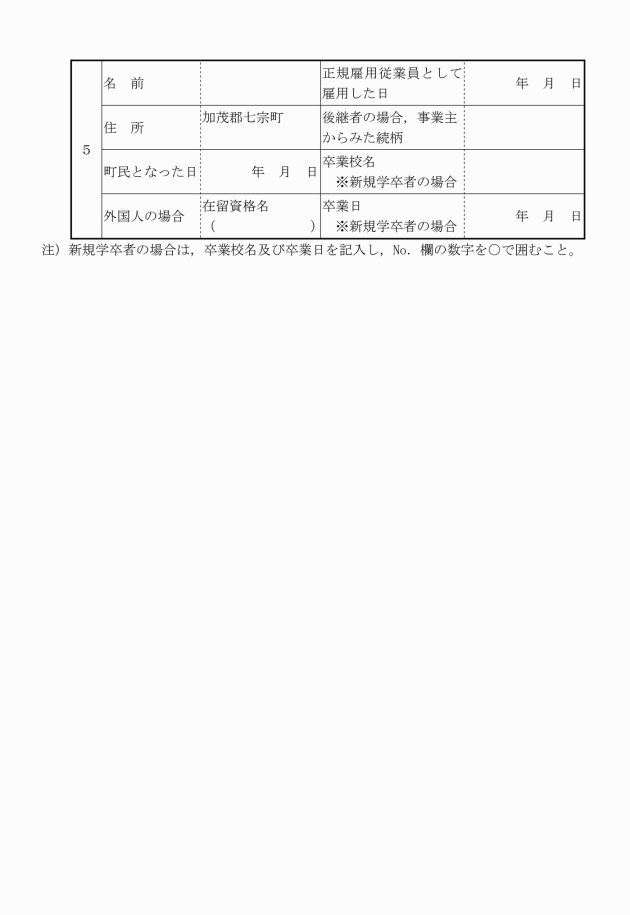 | 5 | 名　前 | | 正規雇用従業員として雇用した日 | 年　月　日 |
|---|---|---|---|---|
| | 住　所 | 加茂郡七宗町 | 後継者の場合，事業主からみた続柄 | |
| | 町民となった日 | 年　月　日 | 卒業校名 ※新規学卒者の場合 | |
| | 外国人の場合 | 在留資格名 (　　　　) | 卒業日 ※新規学卒者の場合 | 年　月　日 |

注）新規学卒者の場合は，卒業校名及び卒業日を記入し，No. 欄の数字を○で囲むこと。